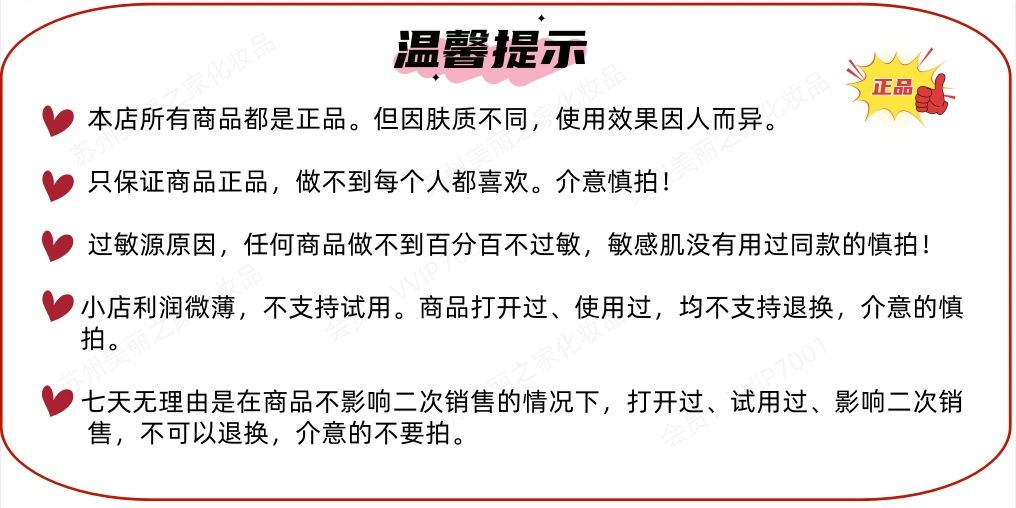 温馨提示

正品

本店所有商品都是正品。但因肤质不同，使用效果因人而异。

只保证商品正品，做不到每个人都喜欢。介意慎拍！

过敏源原因，任何商品做不到百分百不过敏，敏感肌没有用过同款的慎拍！

小店利润微薄，不支持试用。商品打开过、使用过，均不支持退换，介意的慎拍。

七天无理由是在商品不影响二次销售的情况下，打开过、试用过、影响二次销售，不可以退换，介意的不要拍。

苏州美丽之家化妆品 会员：VVIP7001